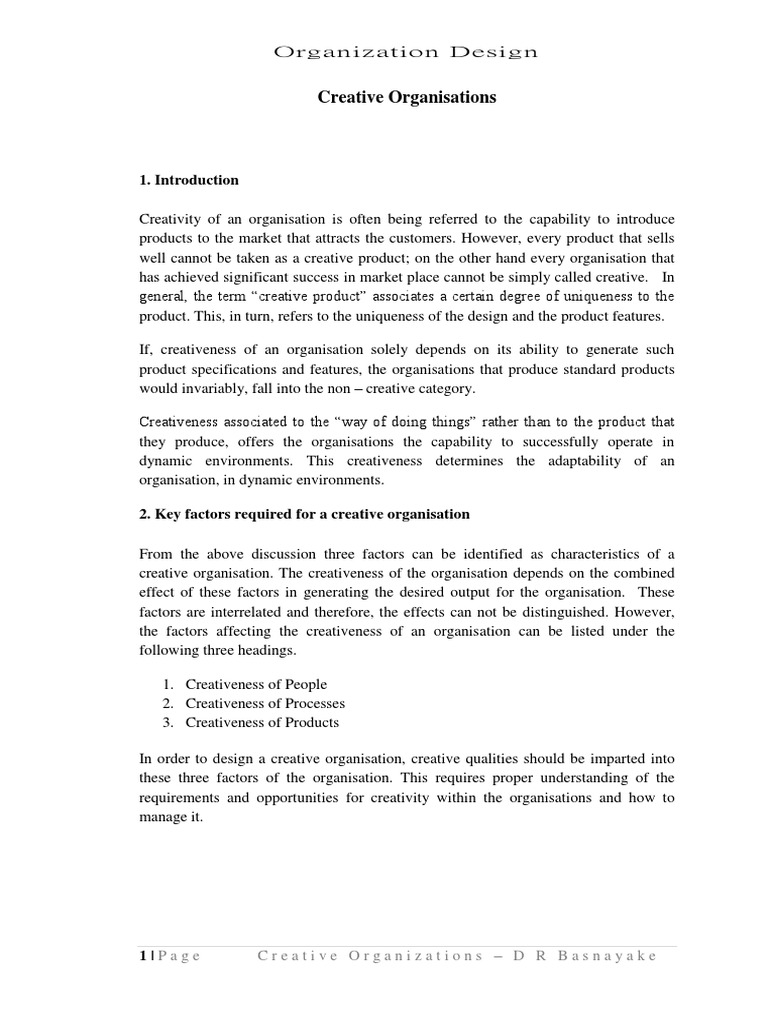 Organization Design

Creative Organisations

1. Introduction

Creativity of an organisation is often being referred to the capability to introduce products to the market that attracts the customers. However, every product that sells well cannot be taken as a creative product; on the other hand every organisation that has achieved significant success in market place cannot be simply called creative. In general, the term "creative product" associates a certain degree of uniqueness to the product. This, in turn, refers to the uniqueness of the design and the product features.

If, creativeness of an organisation solely depends on its ability to generate such product specifications and features, the organisations that produce standard products would invariably, fall into the non – creative category.

Creativeness associated to the "way of doing things" rather than to the product that they produce, offers the organisations the capability to successfully operate in dynamic environments. This creativeness determines the adaptability of an organisation, in dynamic environments.

2. Key factors required for a creative organisation

From the above discussion three factors can be identified as characteristics of a creative organisation. The creativeness of the organisation depends on the combined effect of these factors in generating the desired output for the organisation. These factors are interrelated and therefore, the effects can not be distinguished. However, the factors affecting the creativeness of an organisation can be listed under the following three headings.

1. Creativeness of People
2. Creativeness of Processes
3. Creativeness of Products

In order to design a creative organisation, creative qualities should be imparted into these three factors of the organisation. This requires proper understanding of the requirements and opportunities for creativity within the organisations and how to manage it.

1 | Page Creative Organizations – D R Basnayake